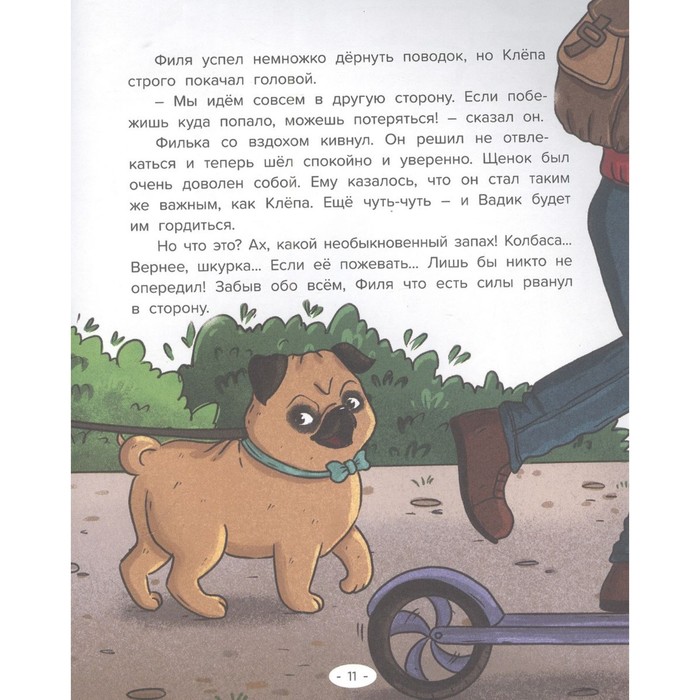 Филя успел немножко дёрнуть поводок, но Клёпа строго покачал головой.

– Мы идём совсем в другую сторону. Если побежишь куда попало, можешь потеряться! – сказал он.

Филька со вздохом кивнул. Он решил не отвлекаться и теперь шёл спокойно и уверенно. Щенок был очень доволен собой. Ему казалось, что он стал таким же важным, как Клёпа. Ещё чуть-чуть – и Вадик будет им гордиться.

Но что это? Ах, какой необыкновенный запах! Колбаса... Вернее, шкурка... Если её пожевать... Лишь бы никто не опередил! Забыв обо всём, Филя что есть силы рванул в сторону.

- 11 -